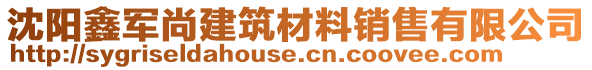 沈阳鑫军尚建筑材料销售有限公司
http://sygriseldahouse.cn.coovee.com